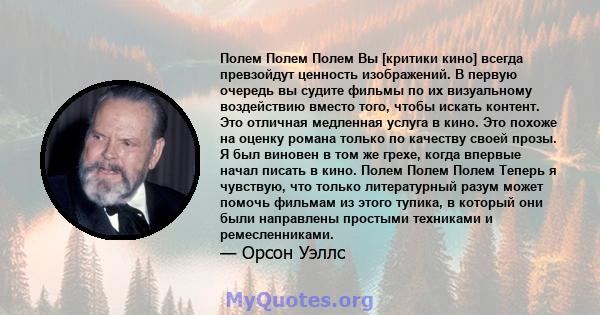 Полем Полем Полем Вы [критики кино] всегда превзойдут ценность изображений. В первую очередь вы судите фильмы по их визуальному воздействию вместо того, чтобы искать контент. Это отличная медленная услуга в кино. Это похоже на оценку романа только по качеству своей прозы. Я был виновен в том же грехе, когда впервые начал писать в кино. Полем Полем Полем Теперь я чувствую, что только литературный разум может помочь фильмам из этого тупика, в который они были направлены простыми техниками и ремесленниками.
— Орсон Уэллс

MyQuotes.org